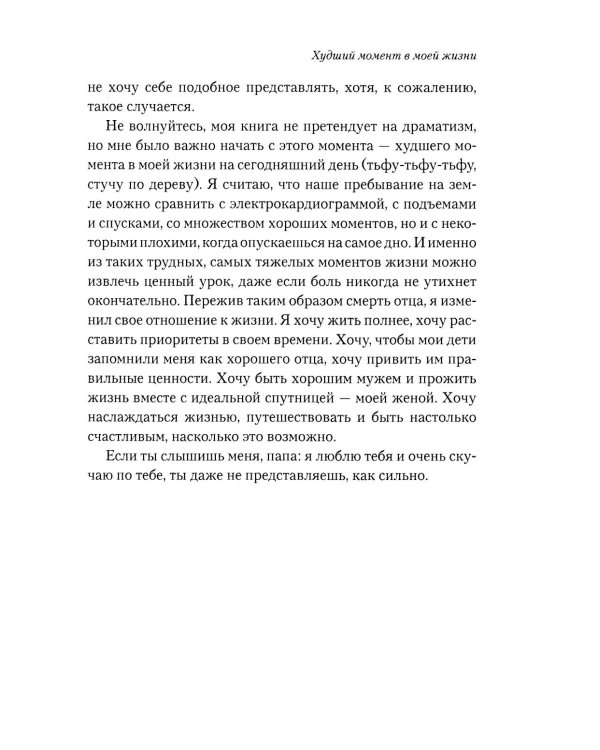 Худший момент в моей жизни

не хочу себе подобное представлять, хотя, к сожалению, такое случается.

Не волнуйтесь, моя книга не претендует на драматизм, но мне было важно начать с этого момента — худшего момента в моей жизни на сегодняшний день (тьфу-тьфу-тьфу, стучу по дереву). Я считаю, что наше пребывание на земле можно сравнить с электрокардиограммой, с подъемами и спусками, со множеством хороших моментов, но и с некоторыми плохими, когда опускаешься на самое дно. И именно из таких трудных, самых тяжелых моментов жизни можно извлечь ценный урок, даже если боль никогда не утихнет окончательно. Пережив таким образом смерть отца, я изменил свое отношение к жизни. Я хочу жить полнее, хочу расставить приоритеты в своем времени. Хочу, чтобы мои дети запомнили меня как хорошего отца, хочу привить им правильные ценности. Хочу быть хорошим мужем и прожить жизнь вместе с идеальной спутницей — моей женой. Хочу наслаждаться жизнью, путешествовать и быть настолько счастливым, насколько это возможно.

Если ты слышишь меня, папа: я люблю тебя и очень скучаю по тебе, ты даже не представляешь, как сильно.